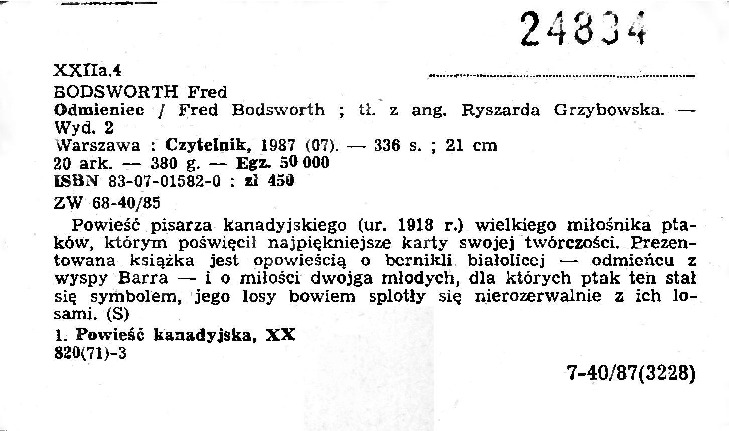 24834

XXIIa.4

BODSWORTH Fred
Odmieniec / Fred Bodsworth ; tł. z ang. Ryszarda Grzybowska. — Wyd. 2
Warszawa : Czytelnik, 1987 (07). — 336 s. ; 21 cm
20 ark. — 380 g. — Egz. 50 000
ISBN 83-07-01582-0 : zł 450
ZW 68-40/85

Powieść pisarza kanadyjskiego (ur. 1918 r.) wielkiego miłośnika ptaków, którym poświęcił najpiękniejsze karty swojej twórczości. Prezentowana książka jest opowieścią o bernikli białolicej — odmieńcu z wyspy Barra — i o miłości dwojga młodych, dla których ptak ten stał się symbolem, jego losy bowiem splotły się nierozerwalnie z ich losami. (S)

1. Powieść kanadyjska, XX
820(71)-3

7-40/87(3228)